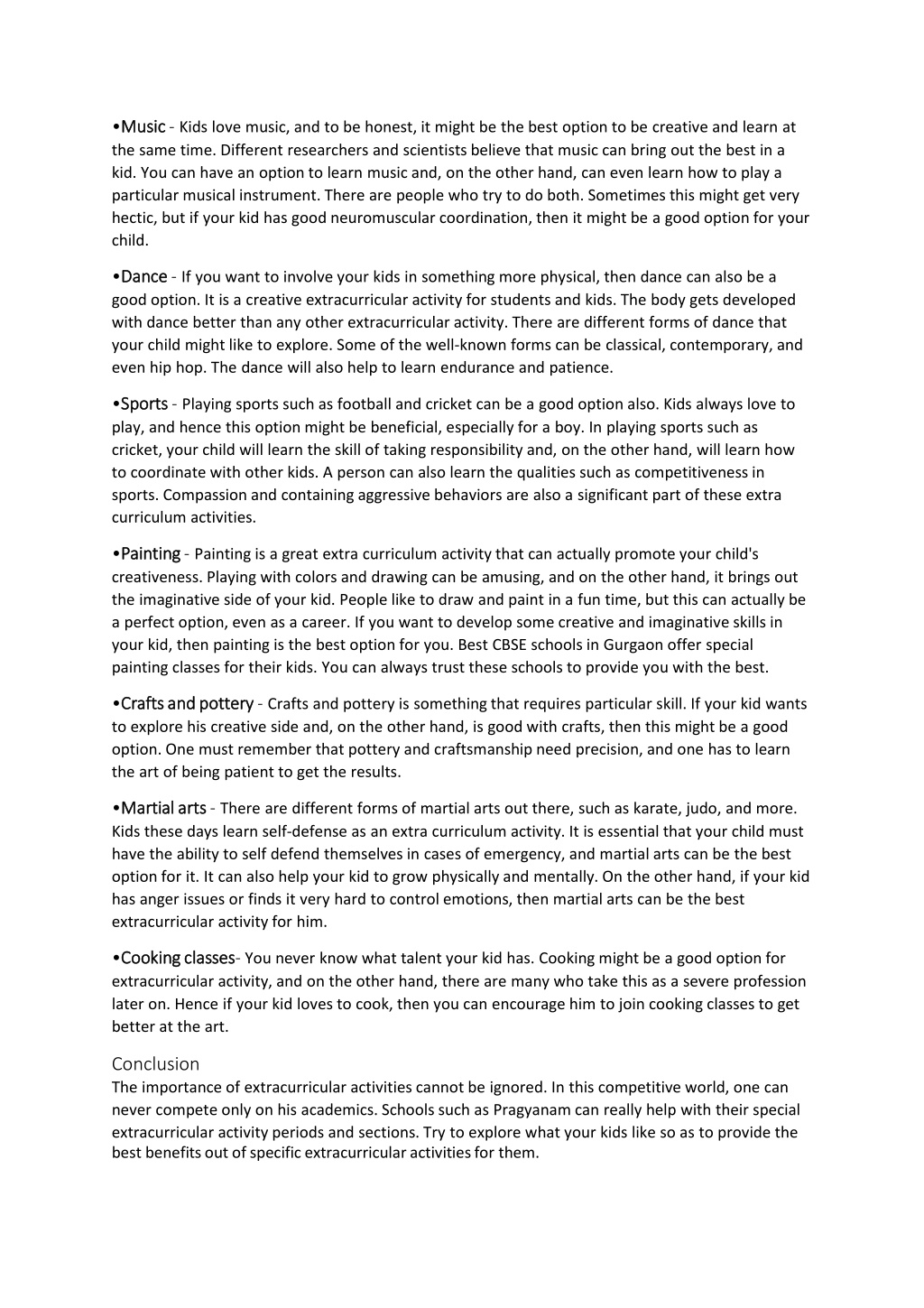 •Music - Kids love music, and to be honest, it might be the best option to be creative and learn at the same time. Different researchers and scientists believe that music can bring out the best in a kid. You can have an option to learn music and, on the other hand, can even learn how to play a particular musical instrument. There are people who try to do both. Sometimes this might get very hectic, but if your kid has good neuromuscular coordination, then it might be a good option for your child.

•Dance - If you want to involve your kids in something more physical, then dance can also be a good option. It is a creative extracurricular activity for students and kids. The body gets developed with dance better than any other extracurricular activity. There are different forms of dance that your child might like to explore. Some of the well-known forms can be classical, contemporary, and even hip hop. The dance will also help to learn endurance and patience.

•Sports - Playing sports such as football and cricket can be a good option also. Kids always love to play, and hence this option might be beneficial, especially for a boy. In playing sports such as cricket, your child will learn the skill of taking responsibility and, on the other hand, will learn how to coordinate with other kids. A person can also learn the qualities such as competitiveness in sports. Compassion and containing aggressive behaviors are also a significant part of these extra curriculum activities.

•Painting - Painting is a great extra curriculum activity that can actually promote your child's creativeness. Playing with colors and drawing can be amusing, and on the other hand, it brings out the imaginative side of your kid. People like to draw and paint in a fun time, but this can actually be a perfect option, even as a career. If you want to develop some creative and imaginative skills in your kid, then painting is the best option for you. Best CBSE schools in Gurgaon offer special painting classes for their kids. You can always trust these schools to provide you with the best.

•Crafts and pottery - Crafts and pottery is something that requires particular skill. If your kid wants to explore his creative side and, on the other hand, is good with crafts, then this might be a good option. One must remember that pottery and craftsmanship need precision, and one has to learn the art of being patient to get the results.

•Martial arts - There are different forms of martial arts out there, such as karate, judo, and more. Kids these days learn self-defense as an extra curriculum activity. It is essential that your child must have the ability to self defend themselves in cases of emergency, and martial arts can be the best option for it. It can also help your kid to grow physically and mentally. On the other hand, if your kid has anger issues or finds it very hard to control emotions, then martial arts can be the best extracurricular activity for him.

•Cooking classes- You never know what talent your kid has. Cooking might be a good option for extracurricular activity, and on the other hand, there are many who take this as a severe profession later on. Hence if your kid loves to cook, then you can encourage him to join cooking classes to get better at the art.

Conclusion
The importance of extracurricular activities cannot be ignored. In this competitive world, one can never compete only on his academics. Schools such as Pragyanam can really help with their special extracurricular activity periods and sections. Try to explore what your kids like so as to provide the best benefits out of specific extracurricular activities for them.